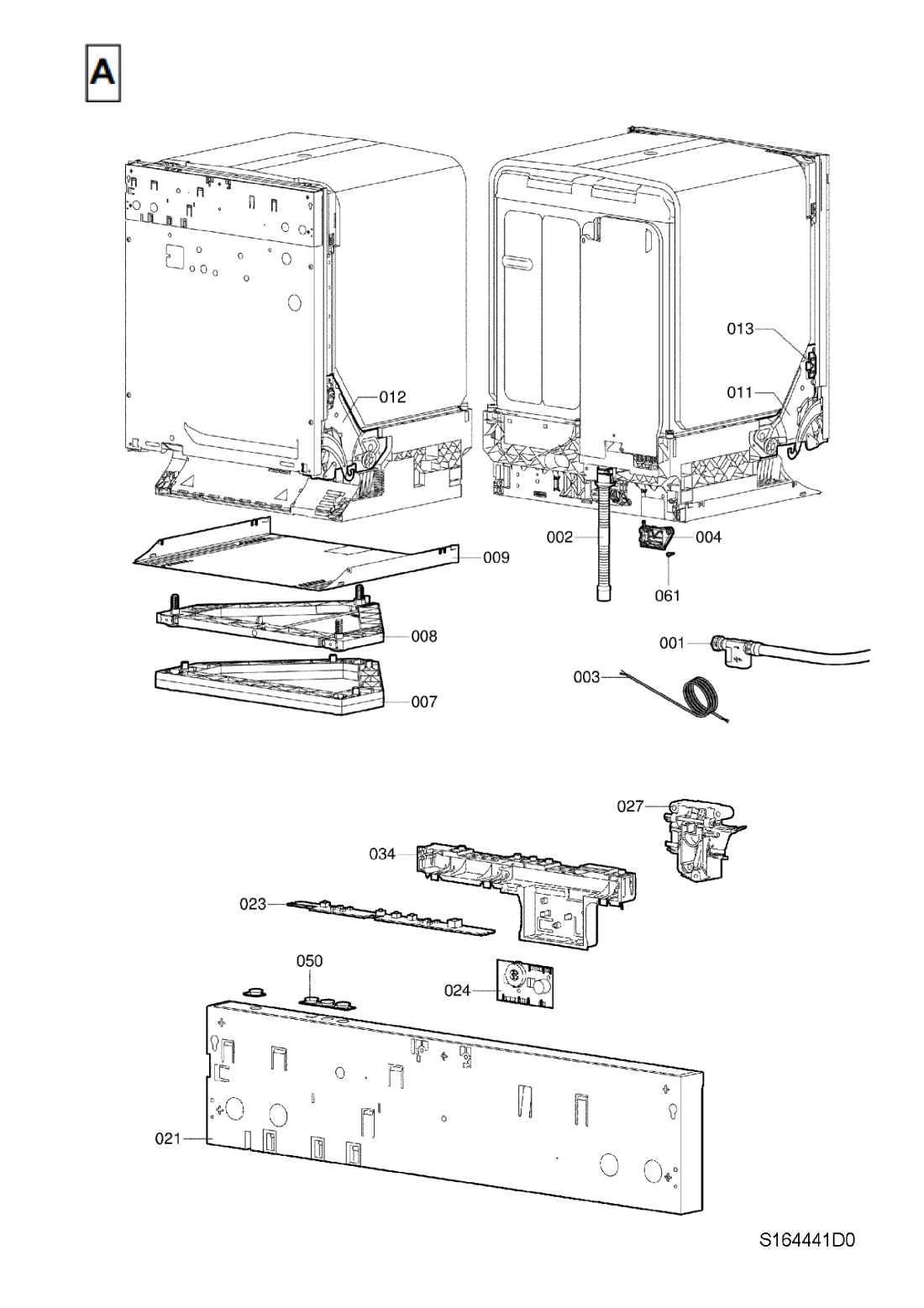 A

013
012
011
002
004
009
061
008
001
003
007

027
034
023
050
024
021

S164441D0